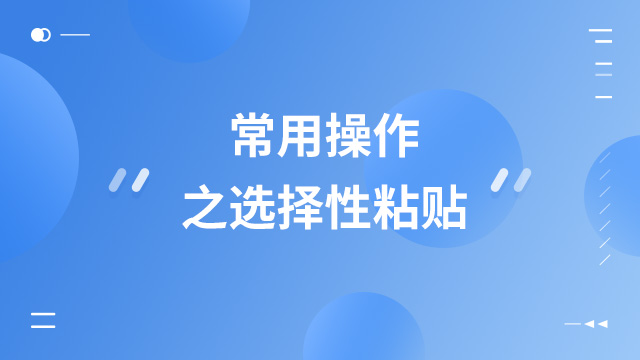 常用操作
之选择性粘贴